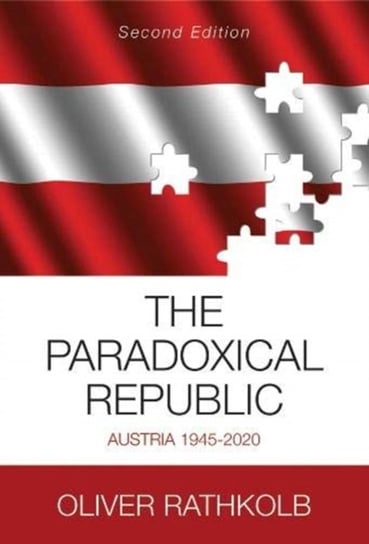 Second Edition

THE PARADOXICAL REPUBLIC

AUSTRIA 1945-2020

OLIVER RATHKOLB